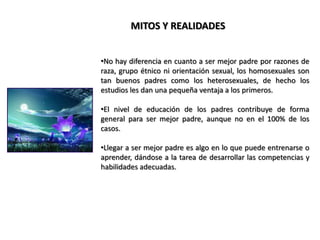 MITOS Y REALIDADES

•No hay diferencia en cuanto a ser mejor padre por razones de raza, grupo étnico ni orientación sexual, los homosexuales son tan buenos padres como los heterosexuales, de hecho los estudios les dan una pequeña ventaja a los primeros.

•El nivel de educación de los padres contribuye de forma general para ser mejor padre, aunque no en el 100% de los casos.

•Llegar a ser mejor padre es algo en lo que puede entrenarse o aprender, dándose a la tarea de desarrollar las competencias y habilidades adecuadas.